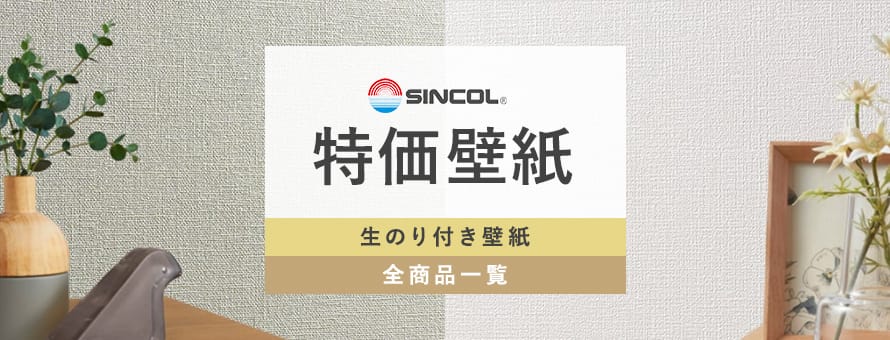 SINCOL®

特価壁紙

生のり付き壁紙

全商品一覧